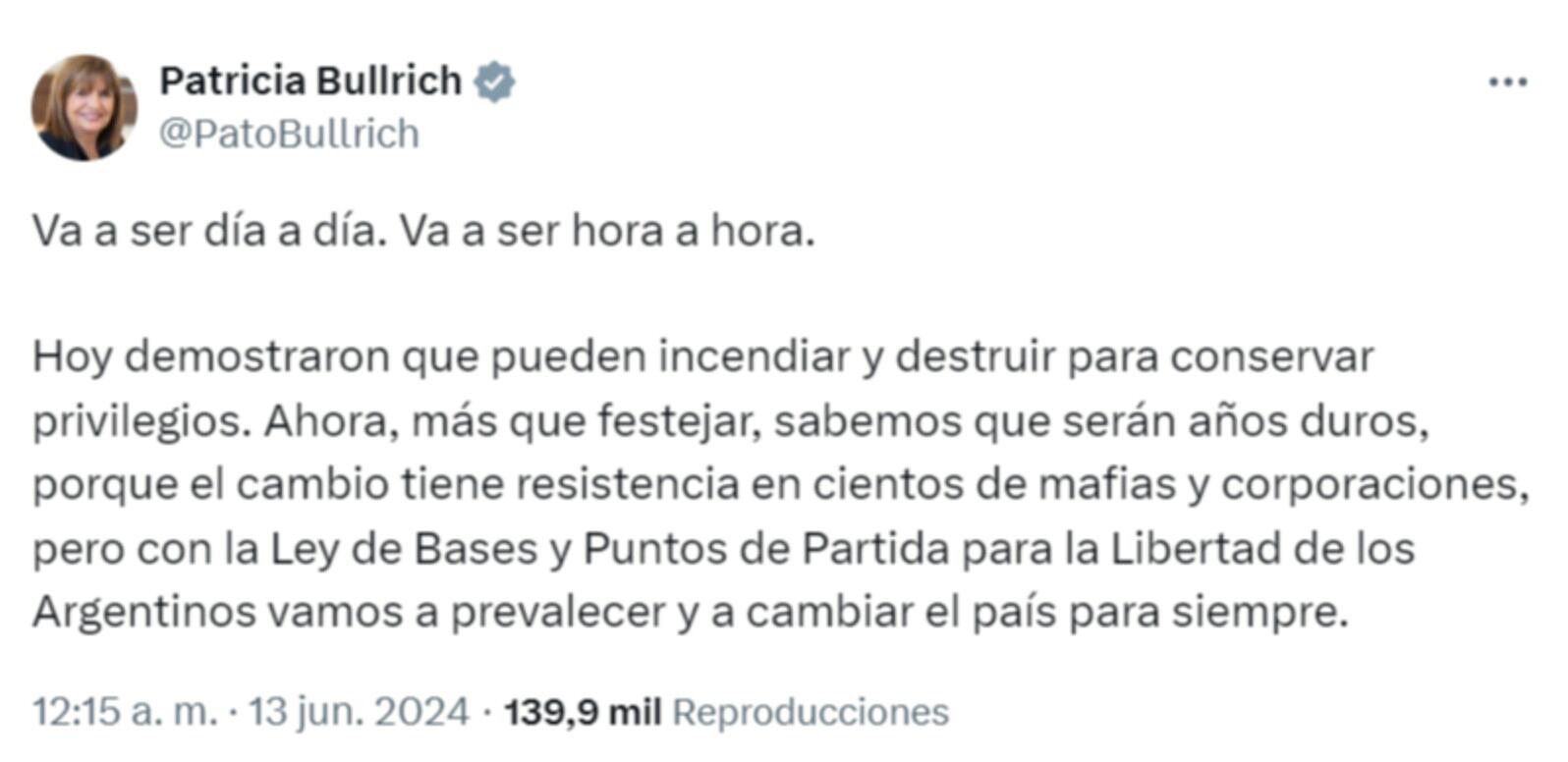 Patricia Bullrich
@PatoBullrich

Va a ser día a día. Va a ser hora a hora.

Hoy demostraron que pueden incendiar y destruir para conservar privilegios. Ahora, más que festejar, sabemos que serán años duros, porque el cambio tiene resistencia en cientos de mafias y corporaciones, pero con la Ley de Bases y Puntos de Partida para la Libertad de los Argentinos vamos a prevalecer y a cambiar el país para siempre.

12:15 a. m. · 13 jun. 2024 · 139,9 mil Reproducciones